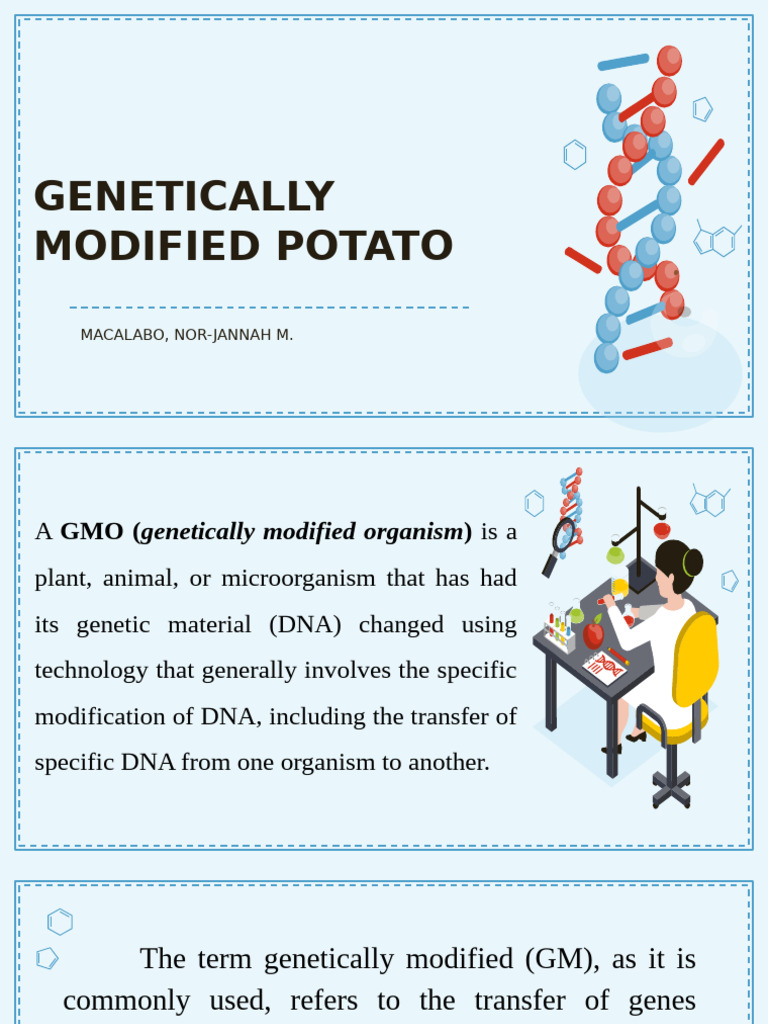 GENETICALLY MODIFIED POTATO

MACALABO, NOR-JANNAH M.

A GMO (genetically modified organism) is a plant, animal, or microorganism that has had its genetic material (DNA) changed using technology that generally involves the specific modification of DNA, including the transfer of specific DNA from one organism to another.

The term genetically modified (GM), as it is commonly used, refers to the transfer of genes